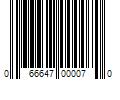 0 66647 00007 0